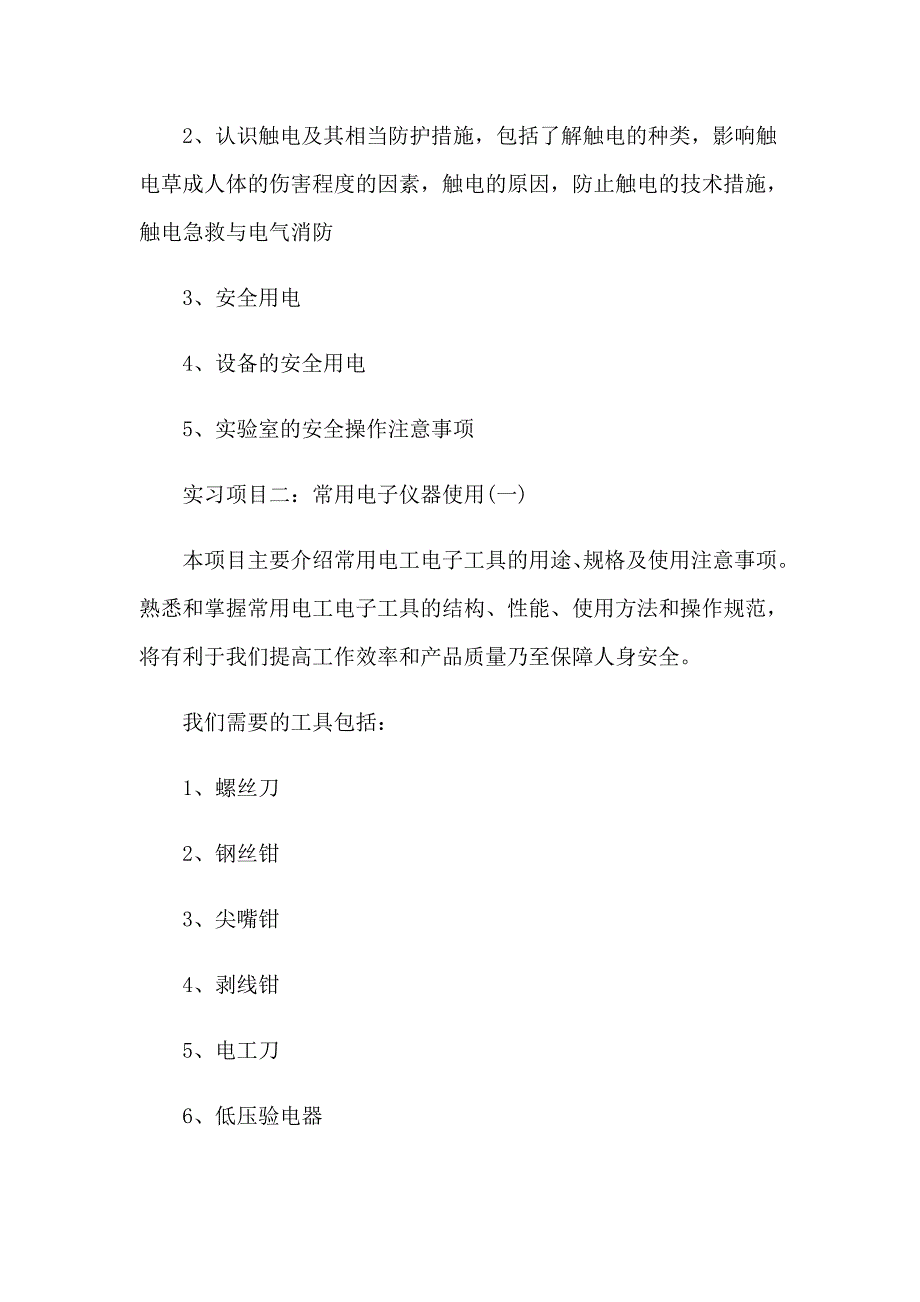 2、认识触电及其相当防护措施，包括了解触电的种类，影响触电草成人体的伤害程度的因素，触电的原因，防止触电的技术措施，触电急救与电气消防

3、安全用电

4、设备的安全用电

5、实验室的安全操作注意事项

实习项目二：常用电子仪器使用(一)

本项目主要介绍常用电工电子工具的用途、规格及使用注意事项。熟悉和掌握常用电工电子工具的结构、性能、使用方法和操作规范，将有利于我们提高工作效率和产品质量乃至保障人身安全。

我们需要的工具包括：

1、螺丝刀

2、钢丝钳

3、尖嘴钳

4、剥线钳

5、电工刀

6、低压验电器